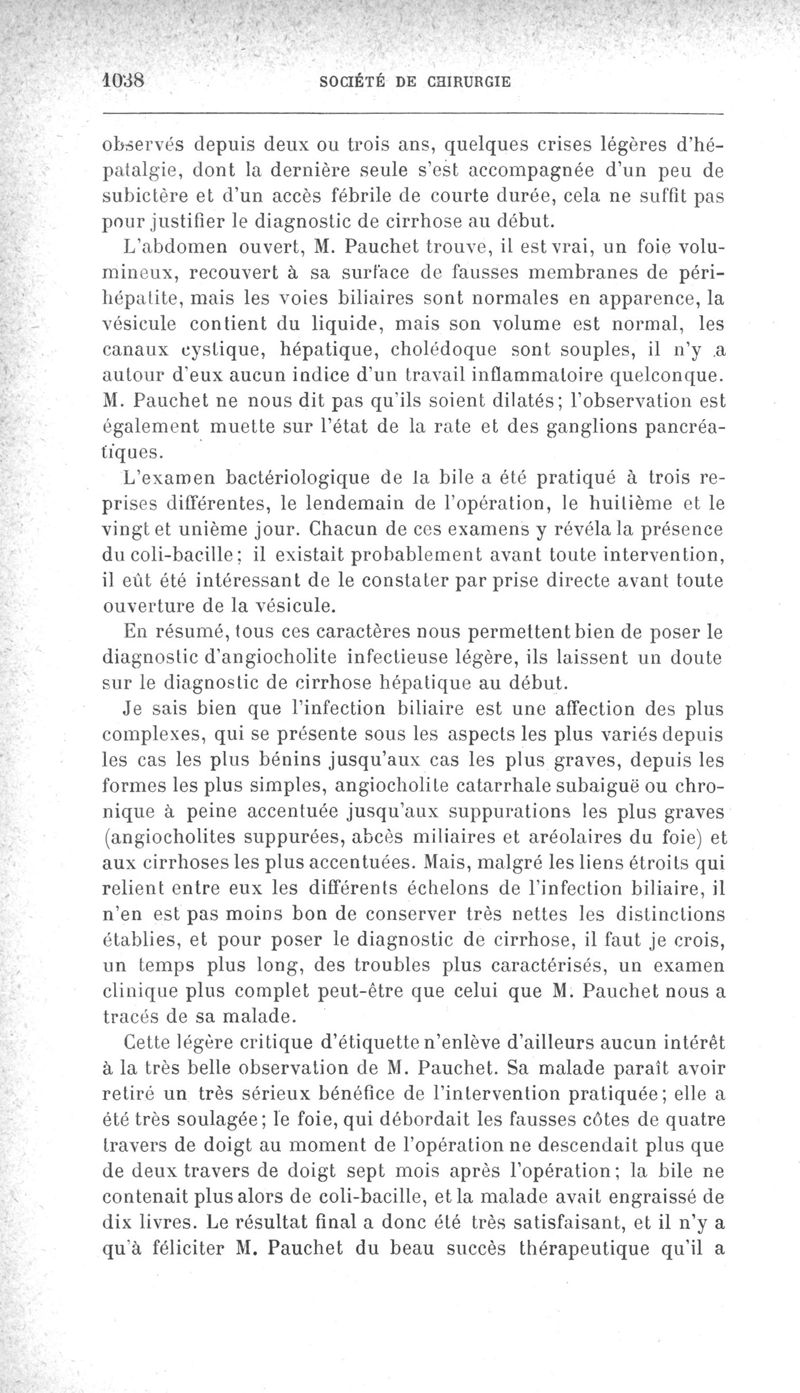 1038 SOCIÉTÉ DE CHIRURGIE

observés depuis deux ou trois ans, quelques crises légères d'hépatalgie, dont la dernière seule s'est accompagnée d'un peu de subictère et d'un accès fébrile de courte durée, cela ne suffit pas pour justifier le diagnostic de cirrhose au début.

L'abdomen ouvert, M. Pauchet trouve, il est vrai, un foie volumineux, recouvert à sa surface de fausses membranes de périhépatite, mais les voies biliaires sont normales en apparence, la vésicule contient du liquide, mais son volume est normal, les canaux cystique, hépatique, cholédoque sont souples, il n'y a autour d'eux aucun indice d'un travail inflammatoire quelconque. M. Pauchet ne nous dit pas qu'ils soient dilatés; l'observation est également muette sur l'état de la rate et des ganglions pancréatiques.

L'examen bactériologique de la bile a été pratiqué à trois reprises différentes, le lendemain de l'opération, le huitième et le vingt et unième jour. Chacun de ces examens y révéla la présence du coli-bacille; il existait probablement avant toute intervention, il eût été intéressant de le constater par prise directe avant toute ouverture de la vésicule.

En résumé, tous ces caractères nous permettent bien de poser le diagnostic d'angiocholite infectieuse légère, ils laissent un doute sur le diagnostic de cirrhose hépatique au début.

Je sais bien que l'infection biliaire est une affection des plus complexes, qui se présente sous les aspects les plus variés depuis les cas les plus bénins jusqu'aux cas les plus graves, depuis les formes les plus simples, angiocholite catarrhale subaiguë ou chronique à peine accentuée jusqu'aux suppurations les plus graves (angiocholites suppurées, abcès miliaires et aréolaires du foie) et aux cirrhoses les plus accentuées. Mais, malgré les liens étroits qui relient entre eux les différents échelons de l'infection biliaire, il n'en est pas moins bon de conserver très nettes les distinctions établies, et pour poser le diagnostic de cirrhose, il faut je crois, un temps plus long, des troubles plus caractérisés, un examen clinique plus complet peut-être que celui que M. Pauchet nous a tracés de sa malade.

Cette légère critique d'étiquette n'enlève d'ailleurs aucun intérêt à la très belle observation de M. Pauchet. Sa malade paraît avoir retiré un très sérieux bénéfice de l'intervention pratiquée; elle a été très soulagée; le foie, qui débordait les fausses côtes de quatre travers de doigt au moment de l'opération ne descendait plus que de deux travers de doigt sept mois après l'opération; la bile ne contenait plus alors de coli-bacille, et la malade avait engraissé de dix livres. Le résultat final a donc été très satisfaisant, et il n'y a qu'à féliciter M. Pauchet du beau succès thérapeutique qu'il a